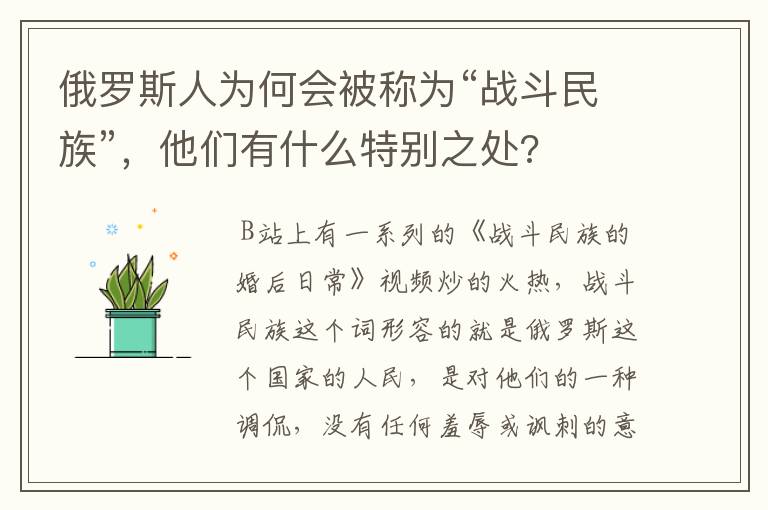 俄罗斯人为何会被称为“战斗民族”，他们有什么特别之处？

B站上有一系列的《战斗民族的婚后日常》视频炒的火热，战斗民族这个词形容的就是俄罗斯这个国家的人民，是对他们的一种调侃，没有任何羞辱或讽刺的意